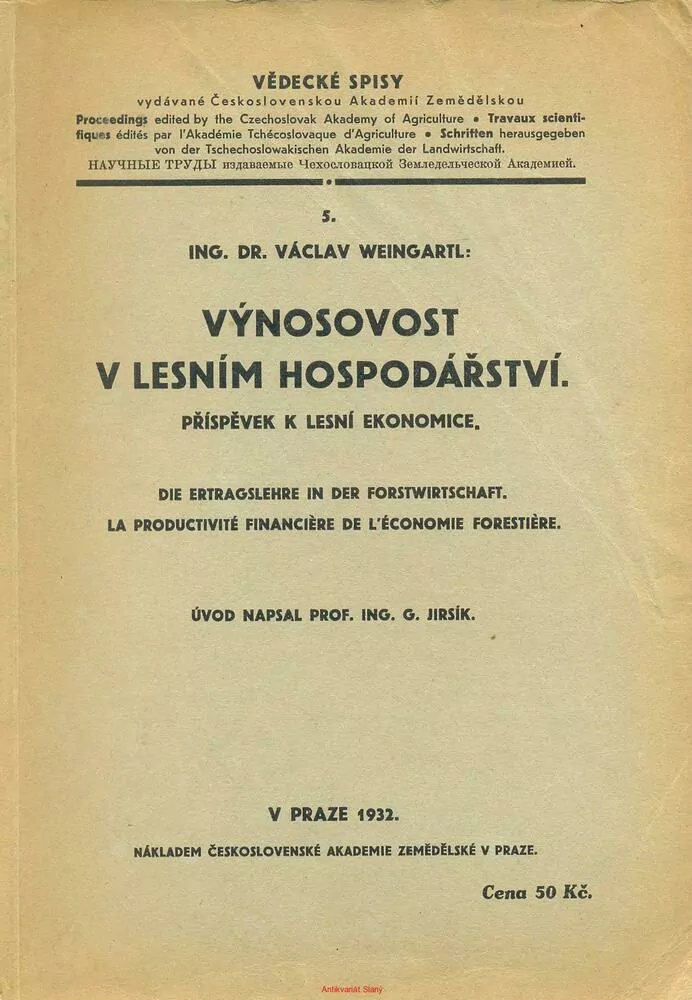 VĚDECKÉ SPISY
vydávané Československou Akademií Zemědělskou
Proceedings edited by the Czechoslovak Akademy of Agriculture • Travaux scientifiques édités par l'Akadémie Tchécoslovaque d'Agriculture • Schriften herausgegeben von der Tschechoslowakischen Akademie der Landwirtschaft.
НАУЧНЫЕ ТРУДЫ издаваемые Чехословацкой Земледельческой Академией.

5.

ING. DR. VÁCLAV WEINGARTL:

VÝNOSOVOST V LESNÍM HOSPODÁŘSTVÍ.

PŘÍSPĚVEK K LESNÍ EKONOMICE.

DIE ERTRAGSLEHRE IN DER FORSTWIRTSCHAFT.
LA PRODUCTIVITÉ FINANCIÈRE DE L'ÉCONOMIE FORESTIÈRE.

ÚVOD NAPSAL PROF. ING. G. JIRSÍK.

V PRAZE 1932.

NÁKLADEM ČESKOSLOVENSKÉ AKADEMIE ZEMĚDĚLSKÉ V PRAZE.

Cena 50 Kč.

Antikvariát Slaný